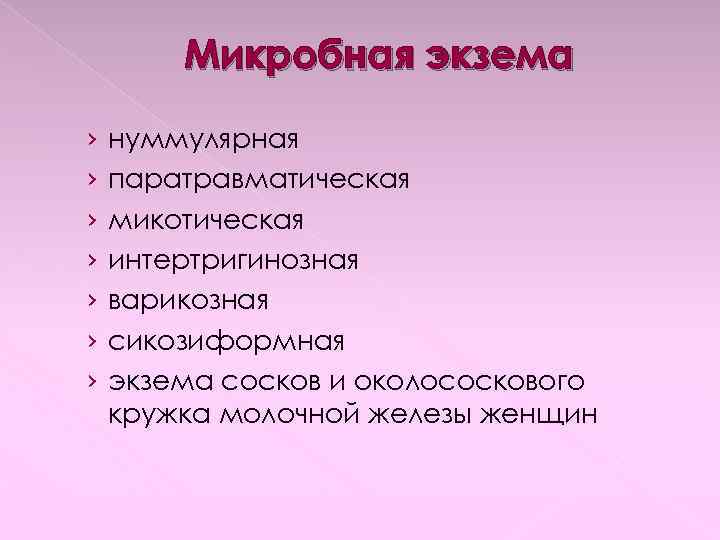 Микробная экзема

› нуммулярная
› паратравматическая
› микотическая
› интертригинозная
› варикозная
› сикозиформная
› экзема сосков и околососкового кружка молочной железы женщин